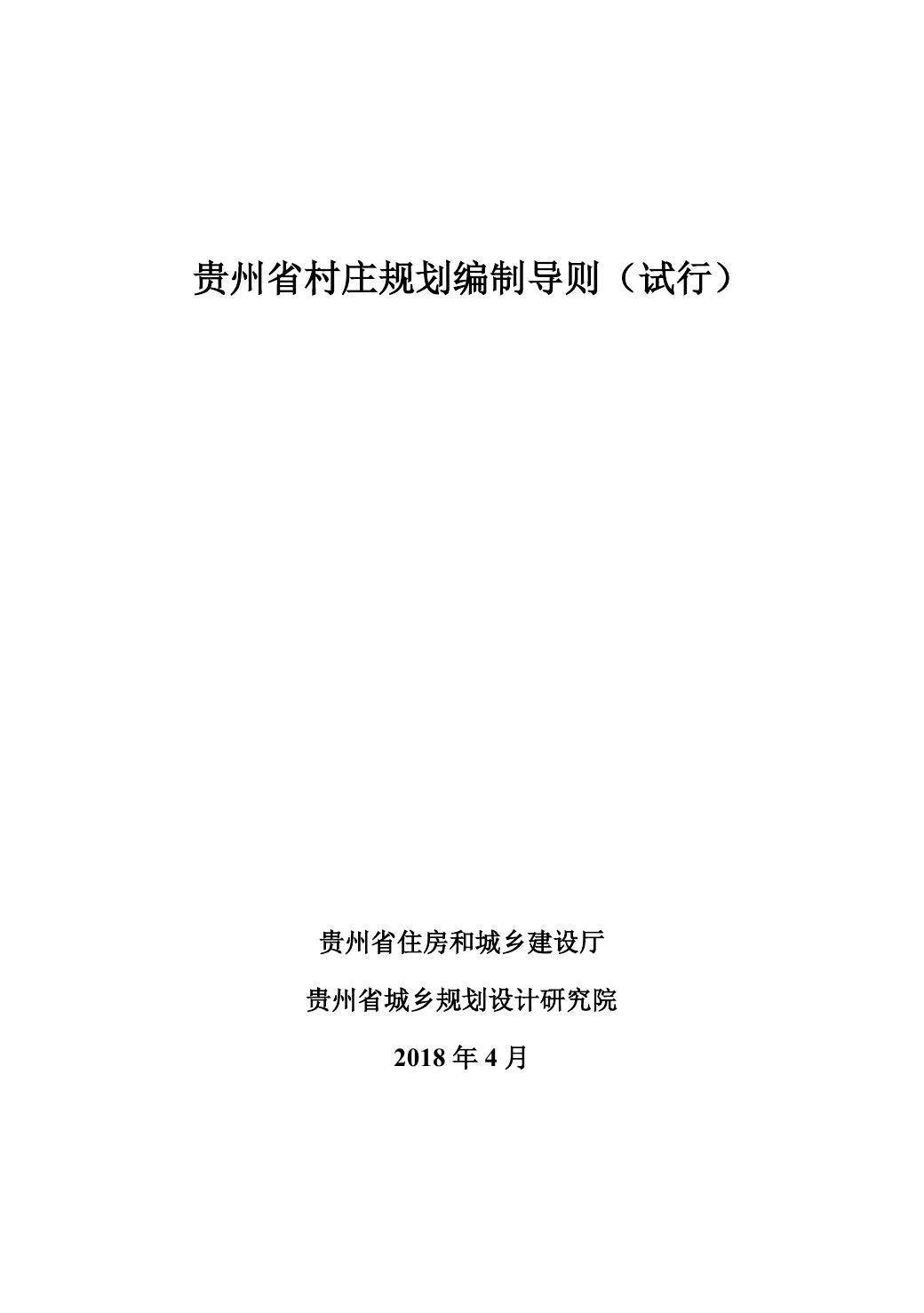 贵州省村庄规划编制导则（试行）

贵州省住房和城乡建设厅

贵州省城乡规划设计研究院

2018 年 4 月